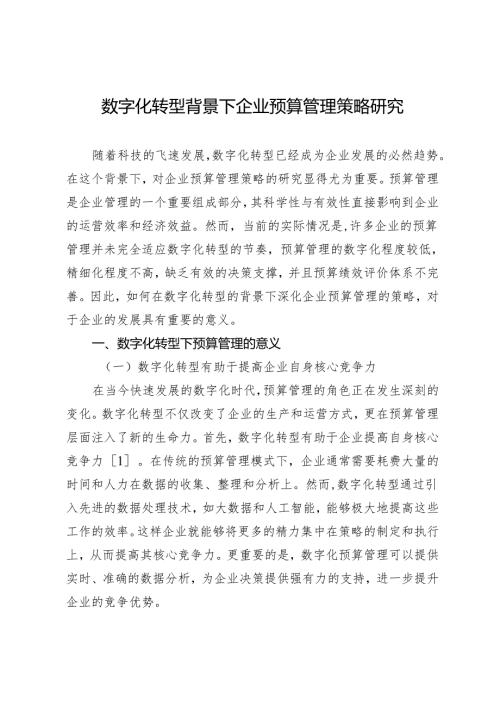 数字化转型背景下企业预算管理策略研究

随着科技的飞速发展,数字化转型已经成为企业发展的必然趋势。在这个背景下,对企业预算管理策略的研究显得尤为重要。预算管理是企业管理的一个重要组成部分,其科学性与有效性直接影响到企业的运营效率和经济效益。然而,当前的实际情况是,许多企业的预算管理并未完全适应数字化转型的节奏,预算管理的数字化程度较低,精细化程度不高,缺乏有效的决策支撑,并且预算绩效评价体系不完善。因此,如何在数字化转型的背景下深化企业预算管理的策略,对于企业的发展具有重要的意义。

一、数字化转型下预算管理的意义

(一)数字化转型有助于提高企业自身核心竞争力

在当今快速发展的数字化时代,预算管理的角色正在发生深刻的变化。数字化转型不仅改变了企业的生产和运营方式,更在预算管理层面注入了新的生命力。首先,数字化转型有助于企业提高自身核心竞争力[1]。在传统的预算管理模式下,企业通常需要耗费大量的时间和人力在数据的收集、整理和分析上。然而,数字化转型通过引入先进的数据处理技术,如大数据和人工智能,能够极大地提高这些工作的效率。这样企业就能够将更多的精力集中在策略的制定和执行上,从而提高其核心竞争力。更重要的是,数字化预算管理可以提供实时、准确的数据分析,为企业决策提供强有力的支持,进一步提升企业的竞争优势。